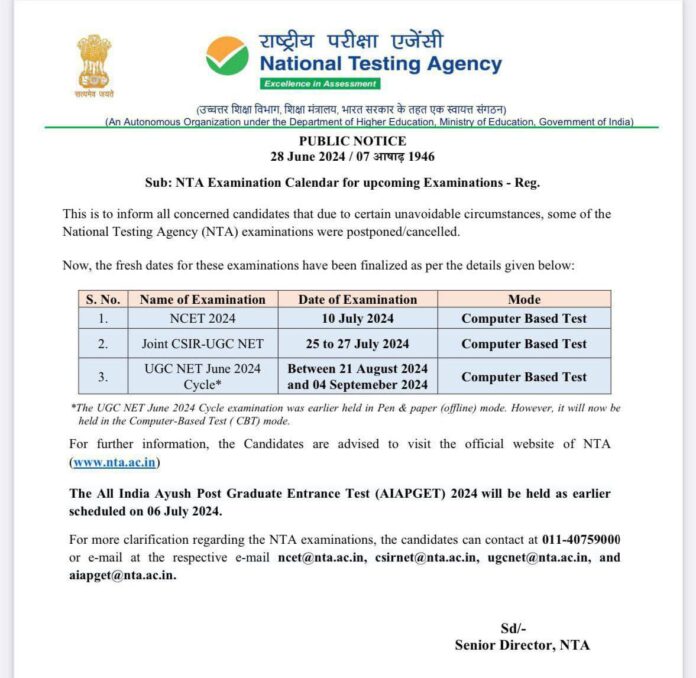 सत्यमेव जयते

राष्ट्रीय परीक्षा एजेंसी
National Testing Agency
Excellence in Assessment

(उच्चतर शिक्षा विभाग, शिक्षा मंत्रालय, भारत सरकार के तहत एक स्वायत्त संगठन)
(An Autonomous Organization under the Department of Higher Education, Ministry of Education, Government of India)

PUBLIC NOTICE
28 June 2024 / 07 आषाढ़ 1946

Sub: NTA Examination Calendar for upcoming Examinations - Reg.

This is to inform all concerned candidates that due to certain unavoidable circumstances, some of the National Testing Agency (NTA) examinations were postponed/cancelled.

Now, the fresh dates for these examinations have been finalized as per the details given below:

| S. No. | Name of Examination | Date of Examination | Mode |
|---|---|---|---|
| 1. | NCET 2024 | 10 July 2024 | Computer Based Test |
| 2. | Joint CSIR-UGC NET | 25 to 27 July 2024 | Computer Based Test |
| 3. | UGC NET June 2024 Cycle* | Between 21 August 2024 and 04 Septemeber 2024 | Computer Based Test |

*The UGC NET June 2024 Cycle examination was earlier held in Pen & paper (offline) mode. However, it will now be held in the Computer-Based Test ( CBT) mode.

For further information, the Candidates are advised to visit the official website of NTA (www.nta.ac.in)

The All India Ayush Post Graduate Entrance Test (AIAPGET) 2024 will be held as earlier scheduled on 06 July 2024.

For more clarification regarding the NTA examinations, the candidates can contact at 011-40759000 or e-mail at the respective e-mail ncet@nta.ac.in, csirnet@nta.ac.in, ugcnet@nta.ac.in, and aiapget@nta.ac.in.

Sd/-
Senior Director, NTA